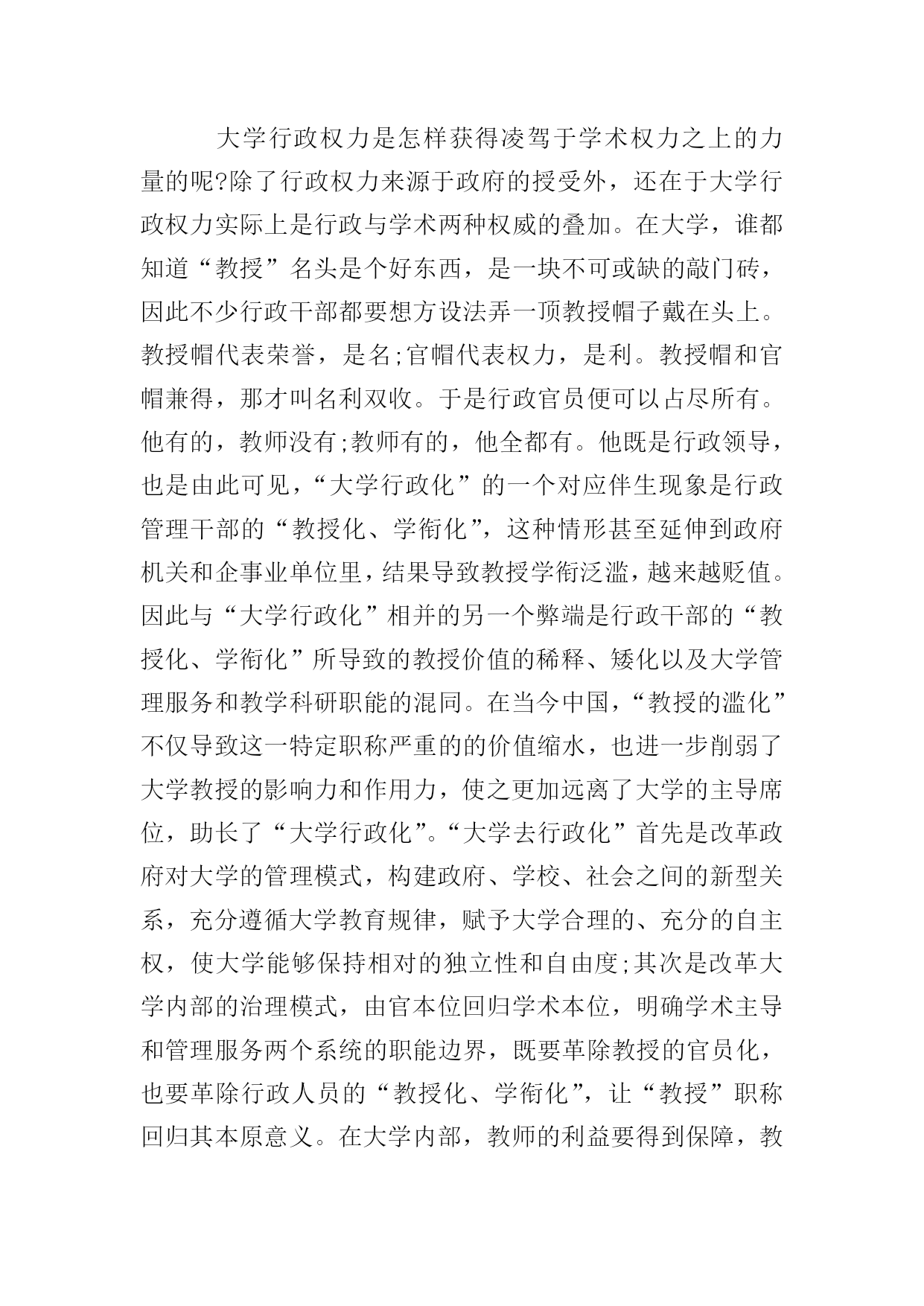 大学行政权力是怎样获得凌驾于学术权力之上的力量的呢?除了行政权力来源于政府的授受外，还在于大学行政权力实际上是行政与学术两种权威的叠加。在大学，谁都知道“教授”名头是个好东西，是一块不可或缺的敲门砖，因此不少行政干部都要想方设法弄一顶教授帽子戴在头上。教授帽代表荣誉，是名;官帽代表权力，是利。教授帽和官帽兼得，那才叫名利双收。于是行政官员便可以占尽所有。他有的，教师没有;教师有的，他全都有。他既是行政领导，也是由此可见，“大学行政化”的一个对应伴生现象是行政管理干部的“教授化、学衔化”，这种情形甚至延伸到政府机关和企事业单位里，结果导致教授学衔泛滥，越来越贬值。因此与“大学行政化”相并的另一个弊端是行政干部的“教授化、学衔化”所导致的教授价值的稀释、矮化以及大学管理服务和教学科研职能的混同。在当今中国，“教授的滥化”不仅导致这一特定职称严重的的价值缩水，也进一步削弱了大学教授的影响力和作用力，使之更加远离了大学的主导席位，助长了“大学行政化”。“大学去行政化”首先是改革政府对大学的管理模式，构建政府、学校、社会之间的新型关系，充分遵循大学教育规律，赋予大学合理的、充分的自主权，使大学能够保持相对的独立性和自由度;其次是改革大学内部的治理模式，由官本位回归学术本位，明确学术主导和管理服务两个系统的职能边界，既要革除教授的官员化，也要革除行政人员的“教授化、学衔化”，让“教授”职称回归其本原意义。在大学内部，教师的利益要得到保障，教